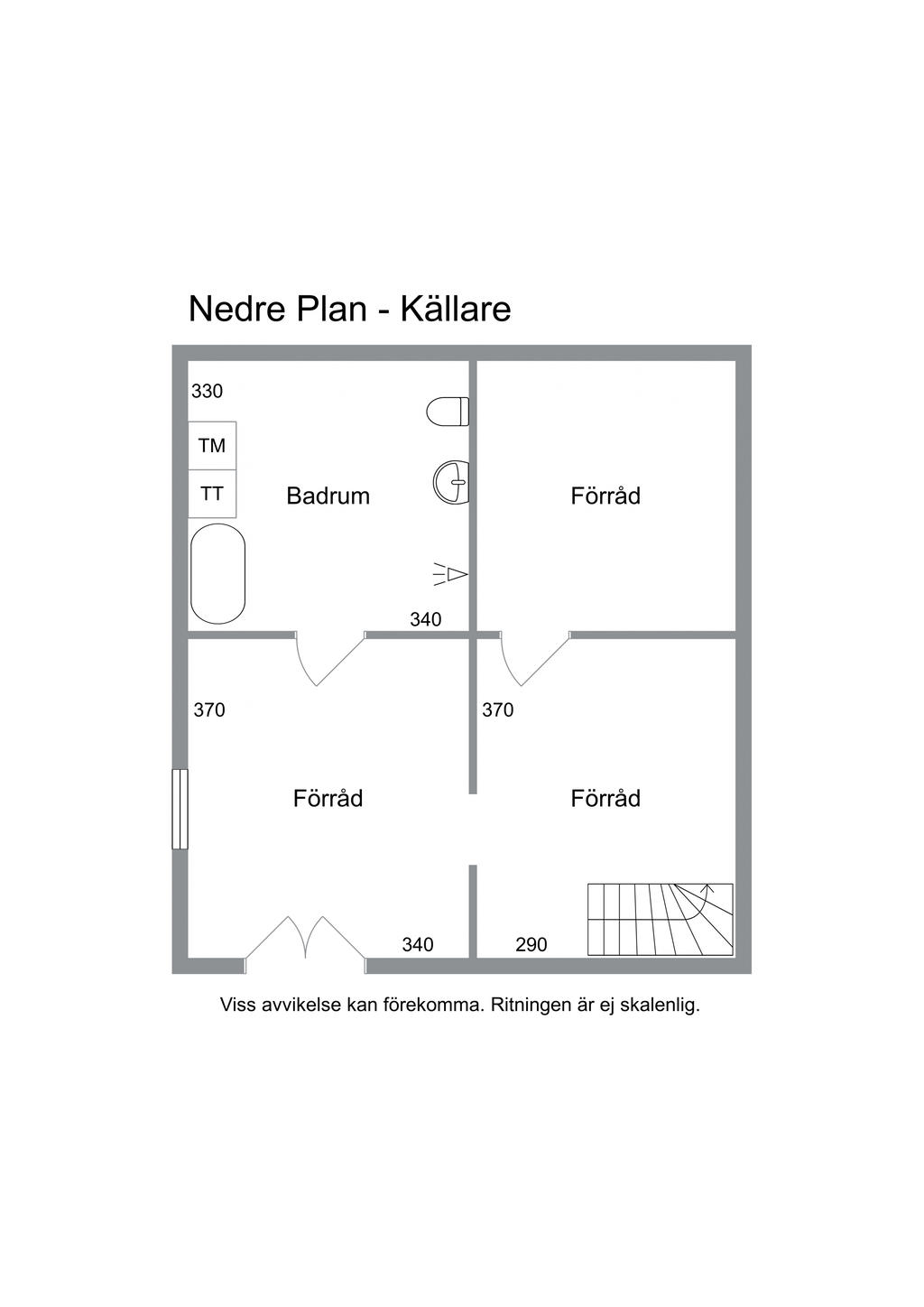 Nedre Plan - Källare

330

TM

TT

Badrum

Förråd

340

370

370

Förråd

Förråd

340

290

Viss avvikelse kan förekomma. Ritningen är ej skalenlig.